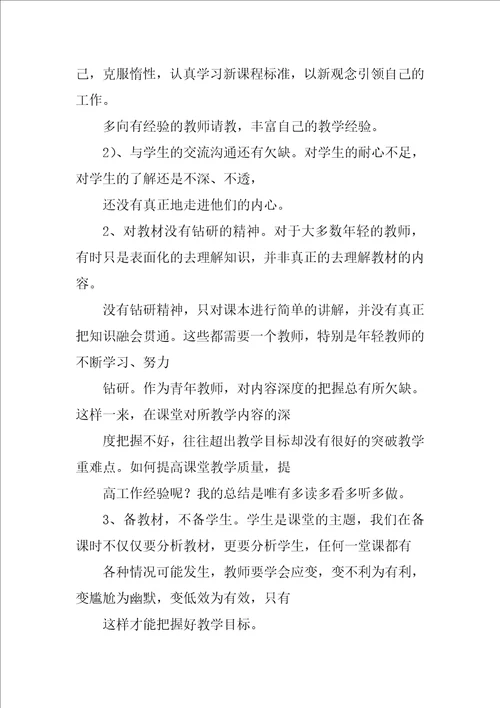 己，克服惰性，认真学习新课程标准，以新观念引领自己的工作。

多向有经验的教师请教，丰富自己的教学经验。

2)、与学生的交流沟通还有欠缺。对学生的耐心不足，对学生的了解还是不深、不透，

还没有真正地走进他们的内心。

2、对教材没有钻研的精神。对于大多数年轻的教师，有时只是表面化的去理解知识，并非真正的去理解教材的内容。

没有钻研精神，只对课本进行简单的讲解，并没有真正把知识融会贯通。这些都需要一个教师，特别是年轻教师的不断学习、努力

钻研。作为青年教师，对内容深度的把握总有所欠缺。这样一来，在课堂对所教学内容的深

度把握不好，往往超出教学目标却没有很好的突破教学重难点。如何提高课堂教学质量，提

高工作经验呢？我的总结是唯有多读多看多听多做。

3、备教材，不备学生。学生是课堂的主题，我们在备课时不仅仅要分析教材，更要分析学生，任何一堂课都有

各种情况可能发生，教师要学会应变，变不利为有利，变尴尬为幽默，变低效为有效，只有

这样才能把握好教学目标。